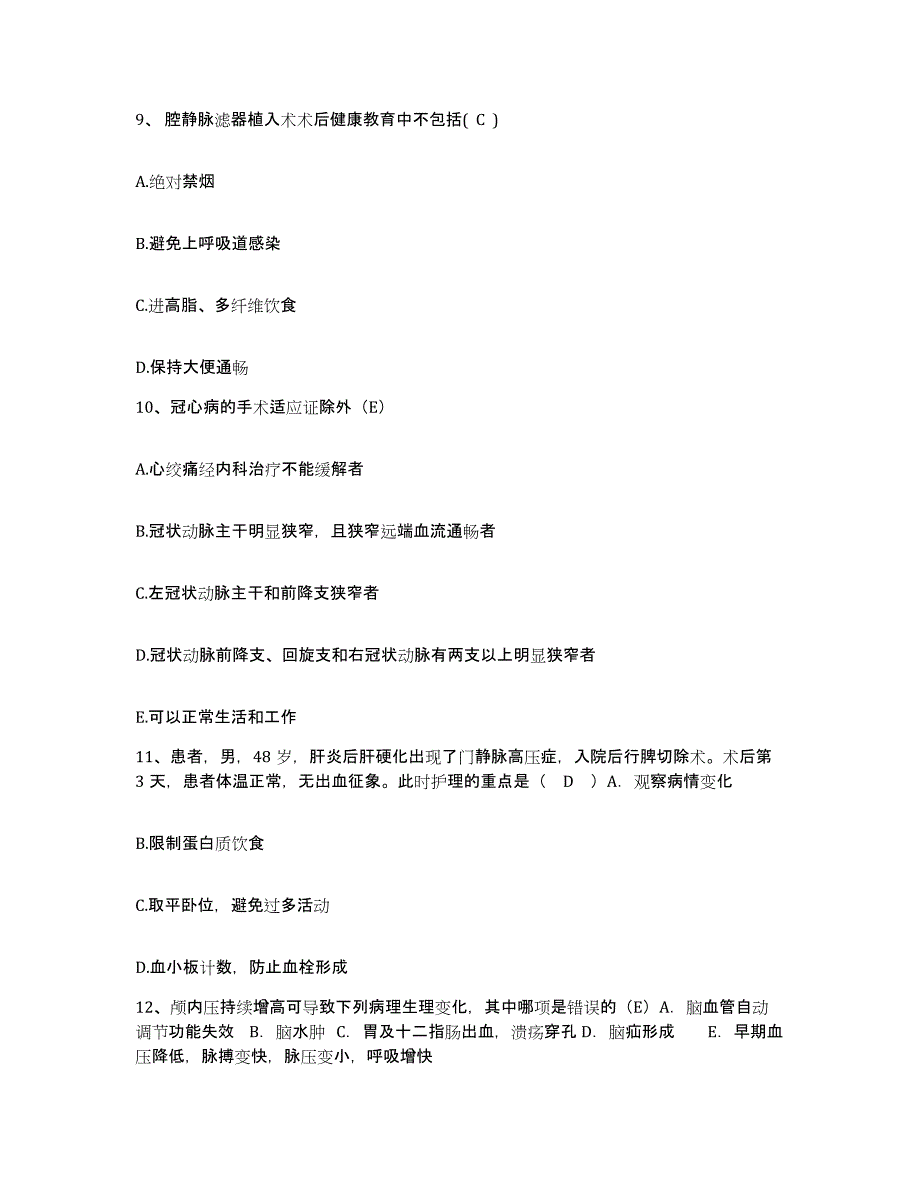 9、腔静脉滤器植入术术后健康教育中不包括( C )

A.绝对禁烟

B.避免上呼吸道感染

C.进高脂、多纤维饮食

D.保持大便通畅

10、冠心病的手术适应证除外（E）

A.心绞痛经内科治疗不能缓解者

B.冠状动脉主干明显狭窄，且狭窄远端血流通畅者

C.左冠状动脉主干和前降支狭窄者

D.冠状动脉前降支、回旋支和右冠状动脉有两支以上明显狭窄者

E.可以正常生活和工作

11、患者，男，48 岁，肝炎后肝硬化出现了门静脉高压症，入院后行脾切除术。术后第 3 天，患者体温正常，无出血征象。此时护理的重点是（ D ）A. 观察病情变化

B.限制蛋白质饮食

C.取平卧位，避免过多活动

D.血小板计数，防止血栓形成

12、颅内压持续增高可导致下列病理生理变化，其中哪项是错误的（E）A. 脑血管自动调节功能失效 B. 脑水肿 C. 胃及十二指肠出血，溃疡穿孔 D. 脑疝形成 E. 早期血压降低，脉搏变快，脉压变小，呼吸增快